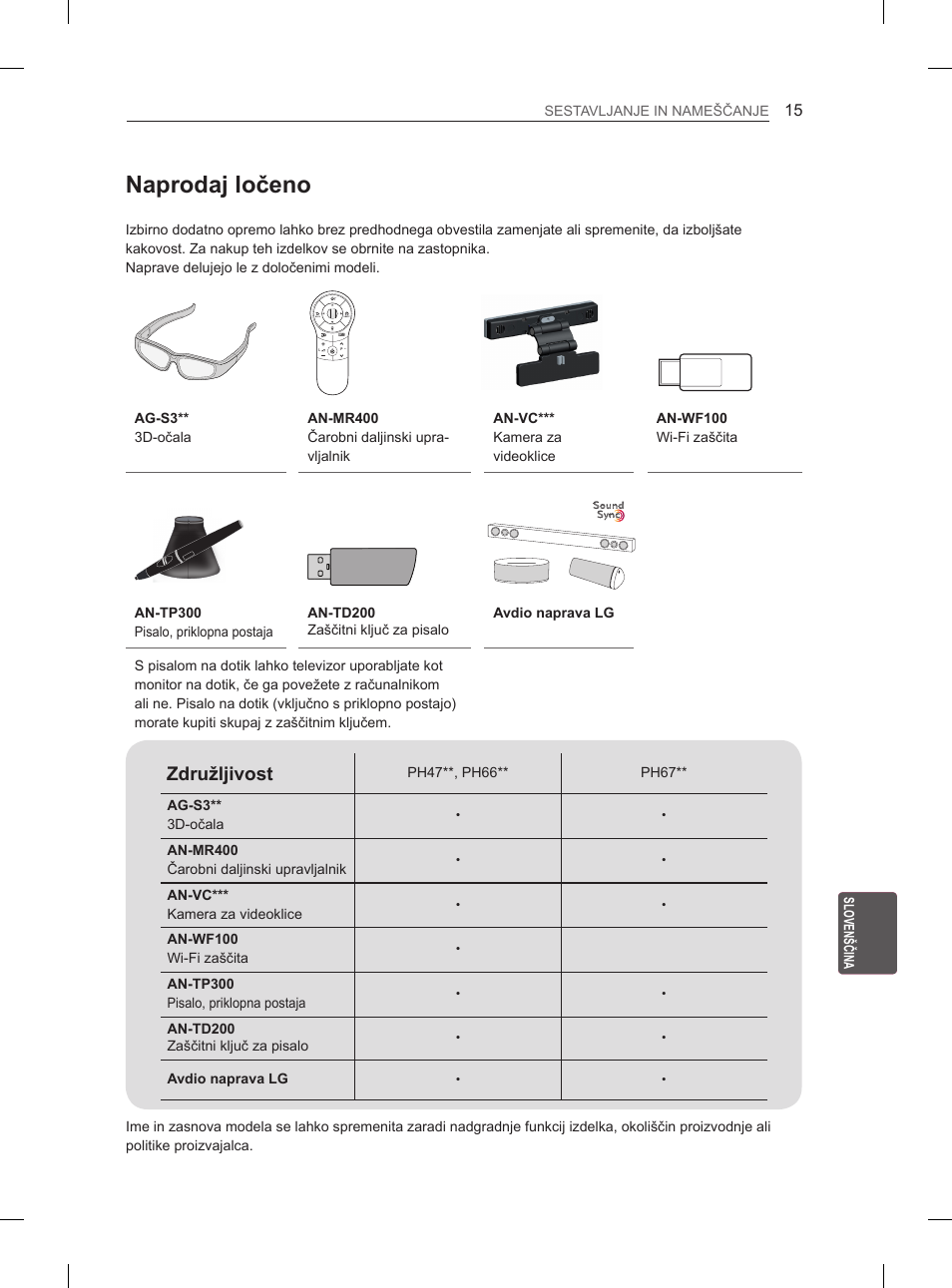 SESTAVLJANJE IN NAMEŠČANJE 15

Naprodaj ločeno

Izbirno dodatno opremo lahko brez predhodnega obvestila zamenjate ali spremenite, da izboljšate kakovost. Za nakup teh izdelkov se obrnite na zastopnika.
Naprave delujejo le z določenimi modeli.

AG-S3**
3D-očala

AN-MR400
Čarobni daljinski upravljalnik

AN-VC***
Kamera za videoklice

AN-WF100
Wi-Fi zaščita

AN-TP300
Pisalo, priklopna postaja

AN-TD200
Zaščitni ključ za pisalo

Sound Sync

Avdio naprava LG

S pisalom na dotik lahko televizor uporabljate kot monitor na dotik, če ga povežete z računalnikom ali ne. Pisalo na dotik (vključno s priklopno postajo) morate kupiti skupaj z zaščitnim ključem.

| Združljivost | PH47**, PH66** | PH67** |
|---|---|---|
| AG-S3** 3D-očala | • | • |
| AN-MR400 Čarobni daljinski upravljalnik | • | • |
| AN-VC*** Kamera za videoklice | • | • |
| AN-WF100 Wi-Fi zaščita | • | |
| AN-TP300 Pisalo, priklopna postaja | • | • |
| AN-TD200 Zaščitni ključ za pisalo | • | • |
| Avdio naprava LG | • | • |

Ime in zasnova modela se lahko spremenita zaradi nadgradnje funkcij izdelka, okoliščin proizvodnje ali politike proizvajalca.

SLOVENŠČINA